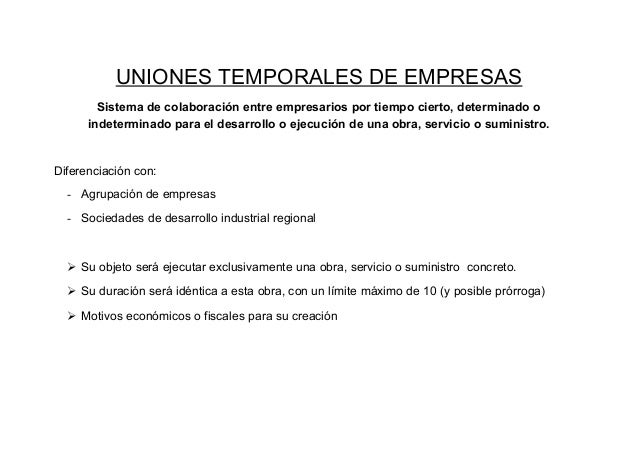 UNIONES TEMPORALES DE EMPRESAS

Sistema de colaboración entre empresarios por tiempo cierto, determinado o indeterminado para el desarrollo o ejecución de una obra, servicio o suministro.

Diferenciación con:

- Agrupación de empresas
- Sociedades de desarrollo industrial regional

➢ Su objeto será ejecutar exclusivamente una obra, servicio o suministro concreto.
➢ Su duración será idéntica a esta obra, con un límite máximo de 10 (y posible prórroga)
➢ Motivos económicos o fiscales para su creación